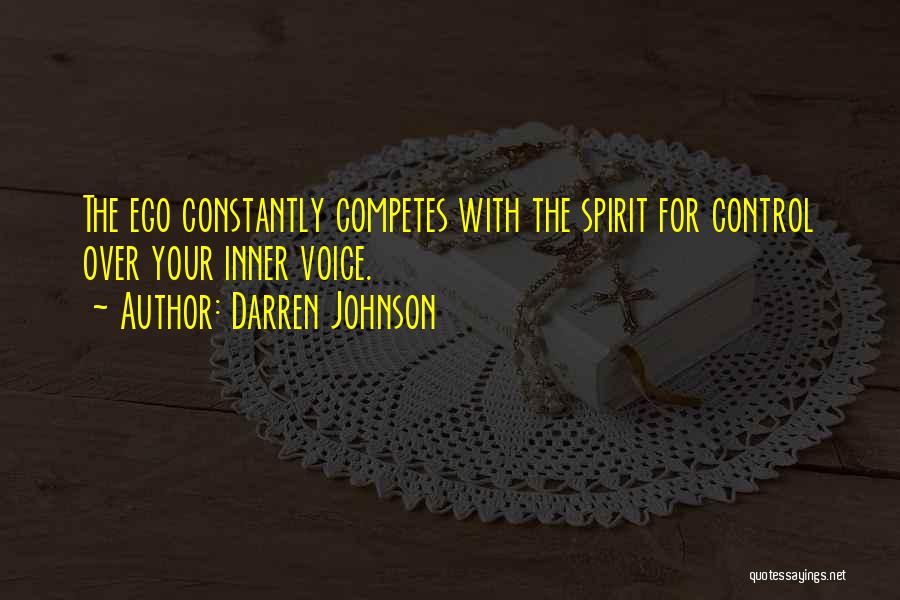 The ego constantly competes with the spirit for control over your inner voice.
~ Author: Darren Johnson

quotessayings.net